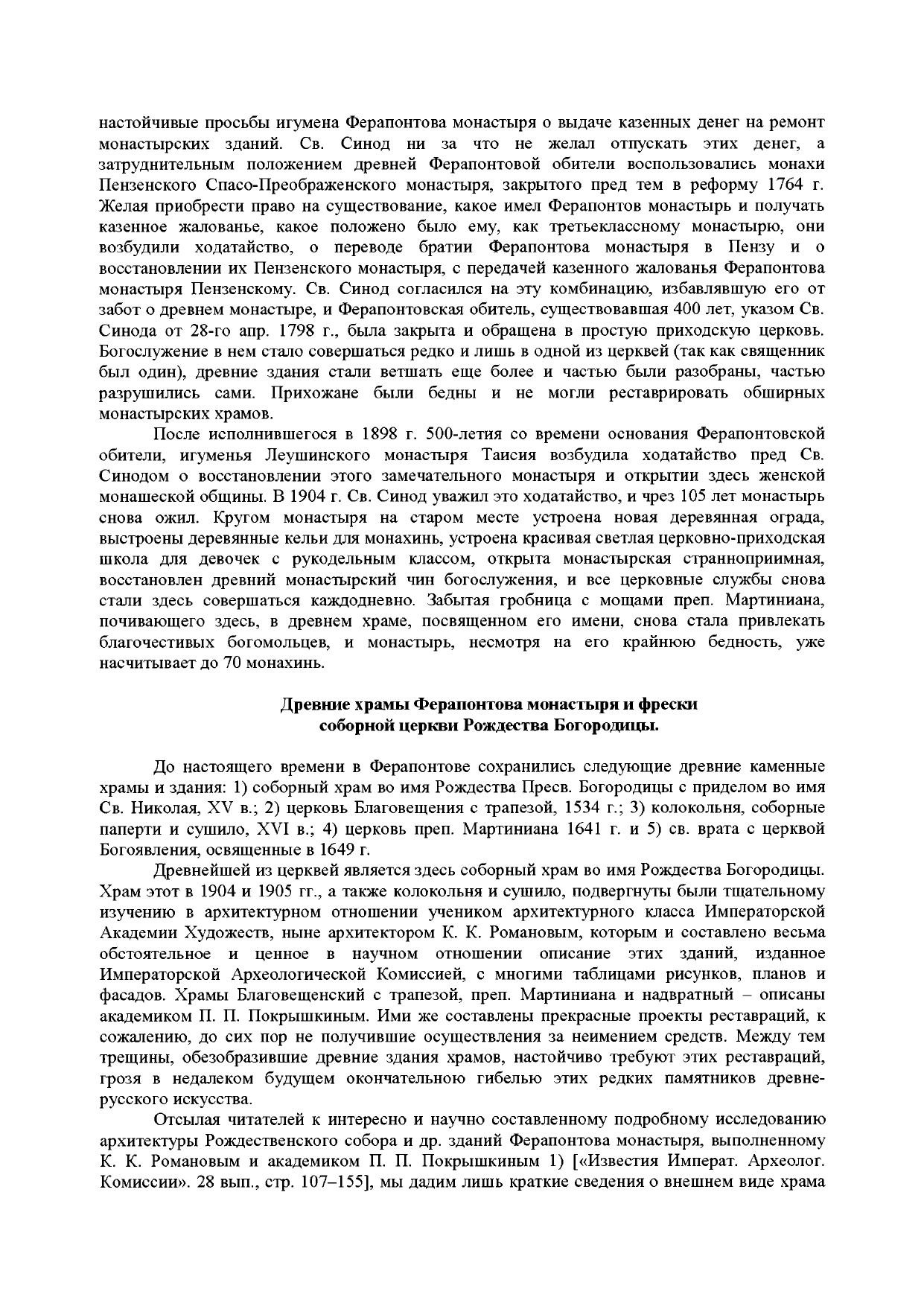 настойчивые просьбы игумена Ферапонтова монастыря о выдаче казенных денег на ремонт монастырских зданий. Св. Синод ни за что не желал отпускать этих денег, а затруднительным положением древней Ферапонтовой обители воспользовались монахи Пензенского Спасо-Преображенского монастыря, закрытого пред тем в реформу 1764 г. Желая приобрести право на существование, какое имел Ферапонтов монастырь и получать казенное жалованье, какое положено было ему, как третьеклассному монастырю, они возбудили ходатайство, о переводе братии Ферапонтова монастыря в Пензу и о восстановлении их Пензенского монастыря, с передачей казенного жалованья Ферапонтова монастыря Пензенскому. Св. Синод согласился на эту комбинацию, избавлявшую его от забот о древнем монастыре, и Ферапонтовская обитель, существовавшая 400 лет, указом Св. Синода от 28-го апр. 1798 г., была закрыта и обращена в простую приходскую церковь. Богослужение в нем стало совершаться редко и лишь в одной из церквей (так как священник был один), древние здания стали ветшать еще более и частью были разобраны, частью разрушились сами. Прихожане были бедны и не могли реставрировать обширных монастырских храмов.

После исполнившегося в 1898 г. 500-летия со времени основания Ферапонтовской обители, игуменья Леушинского монастыря Таисия возбудила ходатайство пред Св. Синодом о восстановлении этого замечательного монастыря и открытии здесь женской монашеской общины. В 1904 г. Св. Синод уважил это ходатайство, и чрез 105 лет монастырь снова ожил. Кругом монастыря на старом месте устроена новая деревянная ограда, выстроены деревянные кельи для монахинь, устроена красивая светлая церковно-приходская школа для девочек с рукодельным классом, открыта монастырская странноприимная, восстановлен древний монастырский чин богослужения, и все церковные службы снова стали здесь совершаться каждодневно. Забытая гробница с мощами преп. Мартиниана, почивающего здесь, в древнем храме, посвященном его имени, снова стала привлекать благочестивых богомольцев, и монастырь, несмотря на его крайнюю бедность, уже насчитывает до 70 монахинь.

Древние храмы Ферапонтова монастыря и фрески соборной церкви Рождества Богородицы.

До настоящего времени в Ферапонтове сохранились следующие древние каменные храмы и здания: 1) соборный храм во имя Рождества Пресв. Богородицы с приделом во имя Св. Николая, XV в.; 2) церковь Благовещения с трапезой, 1534 г.; 3) колокольня, соборные паперти и сушило, XVI в.; 4) церковь преп. Мартиниана 1641 г. и 5) св. врата с церквой Богоявления, освященные в 1649 г.

Древнейшей из церквей является здесь соборный храм во имя Рождества Богородицы. Храм этот в 1904 и 1905 гг., а также колокольня и сушило, подвергнуты были тщательному изучению в архитектурном отношении учеником архитектурного класса Императорской Академии Художеств, ныне архитектором К. К. Романовым, которым и составлено весьма обстоятельное и ценное в научном отношении описание этих зданий, изданное Императорской Археологической Комиссией, с многими таблицами рисунков, планов и фасадов. Храмы Благовещенский с трапезой, преп. Мартиниана и надвратный – описаны академиком П. П. Покрышкиным. Ими же составлены прекрасные проекты реставраций, к сожалению, до сих пор не получившие осуществления за неимением средств. Между тем трещины, обезобразившие древние здания храмов, настойчиво требуют этих реставраций, грозя в недалеком будущем окончательною гибелью этих редких памятников древнерусского искусства.

Отсылая читателей к интересно и научно составленному подробному исследованию архитектуры Рождественского собора и др. зданий Ферапонтова монастыря, выполненному К. К. Романовым и академиком П. П. Покрышкиным 1) [«Известия Императ. Археолог. Комиссии». 28 вып., стр. 107–155], мы дадим лишь краткие сведения о внешнем виде храма